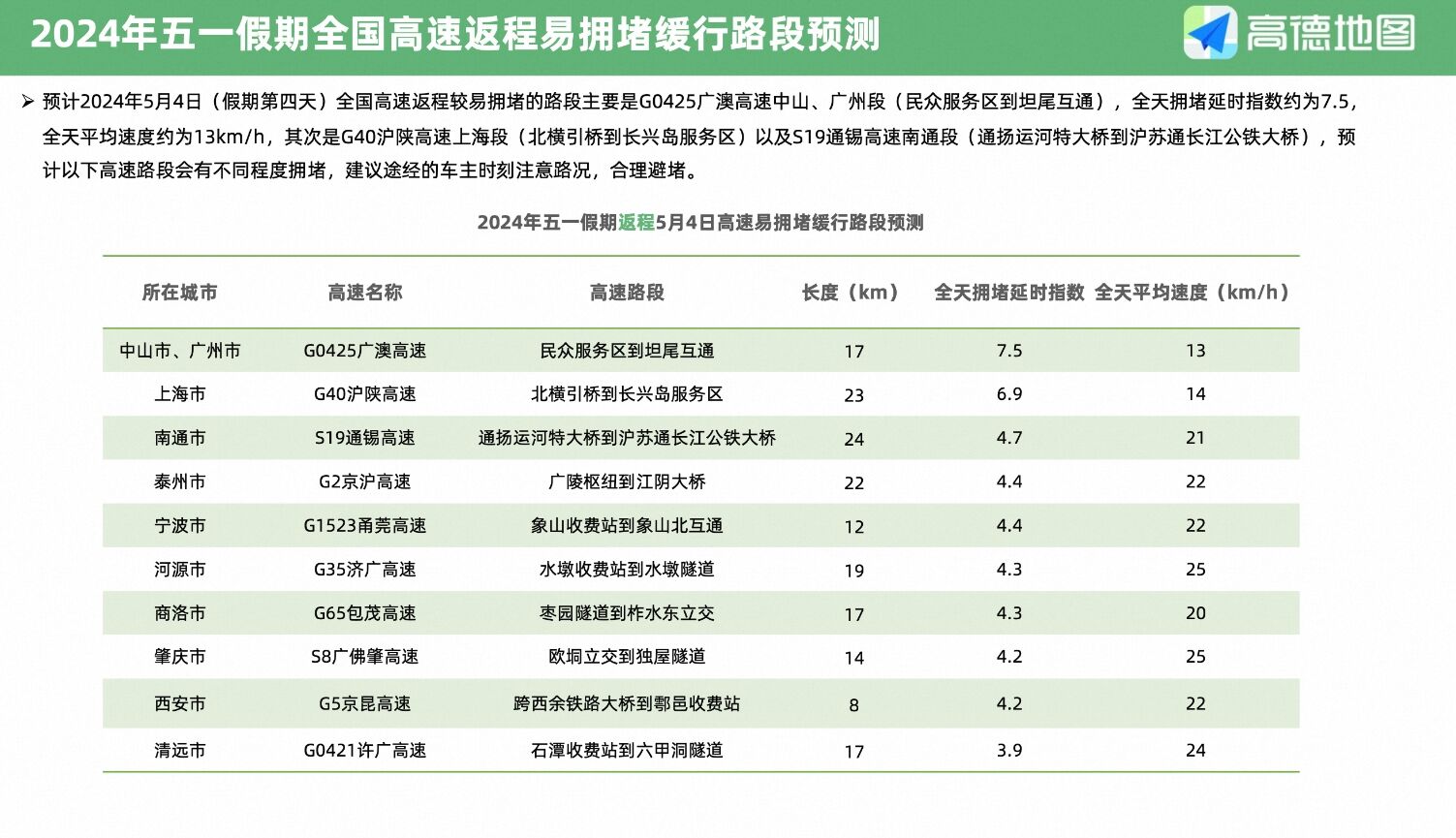 2024年五一假期全国高速返程易拥堵缓行路段预测

高德地图

➢ 预计2024年5月4日（假期第四天）全国高速返程较易拥堵的路段主要是G0425广澳高速中山、广州段（民众服务区到坦尾互通），全天拥堵延时指数约为7.5，全天平均速度约为13km/h，其次是G40沪陕高速上海段（北横引桥到长兴岛服务区）以及S19通锡高速南通段（通扬运河特大桥到沪苏通长江公铁大桥），预计以下高速路段会有不同程度拥堵，建议途经的车主时刻注意路况，合理避堵。

2024年五一假期返程5月4日高速易拥堵缓行路段预测

| 所在城市 | 高速名称 | 高速路段 | 长度（km） | 全天拥堵延时指数 | 全天平均速度（km/h） |
|---|---|---|---|---|---|
| 中山市、广州市 | G0425广澳高速 | 民众服务区到坦尾互通 | 17 | 7.5 | 13 |
| 上海市 | G40沪陕高速 | 北横引桥到长兴岛服务区 | 23 | 6.9 | 14 |
| 南通市 | S19通锡高速 | 通扬运河特大桥到沪苏通长江公铁大桥 | 24 | 4.7 | 21 |
| 泰州市 | G2京沪高速 | 广陵枢纽到江阴大桥 | 22 | 4.4 | 22 |
| 宁波市 | G1523甬莞高速 | 象山收费站到象山北互通 | 12 | 4.4 | 22 |
| 河源市 | G35济广高速 | 水墩收费站到水墩隧道 | 19 | 4.3 | 25 |
| 商洛市 | G65包茂高速 | 枣园隧道到柞水东立交 | 17 | 4.3 | 20 |
| 肇庆市 | S8广佛肇高速 | 欧垌立交到独屋隧道 | 14 | 4.2 | 25 |
| 西安市 | G5京昆高速 | 跨西余铁路大桥到鄠邑收费站 | 8 | 4.2 | 22 |
| 清远市 | G0421许广高速 | 石潭收费站到六甲洞隧道 | 17 | 3.9 | 24 |